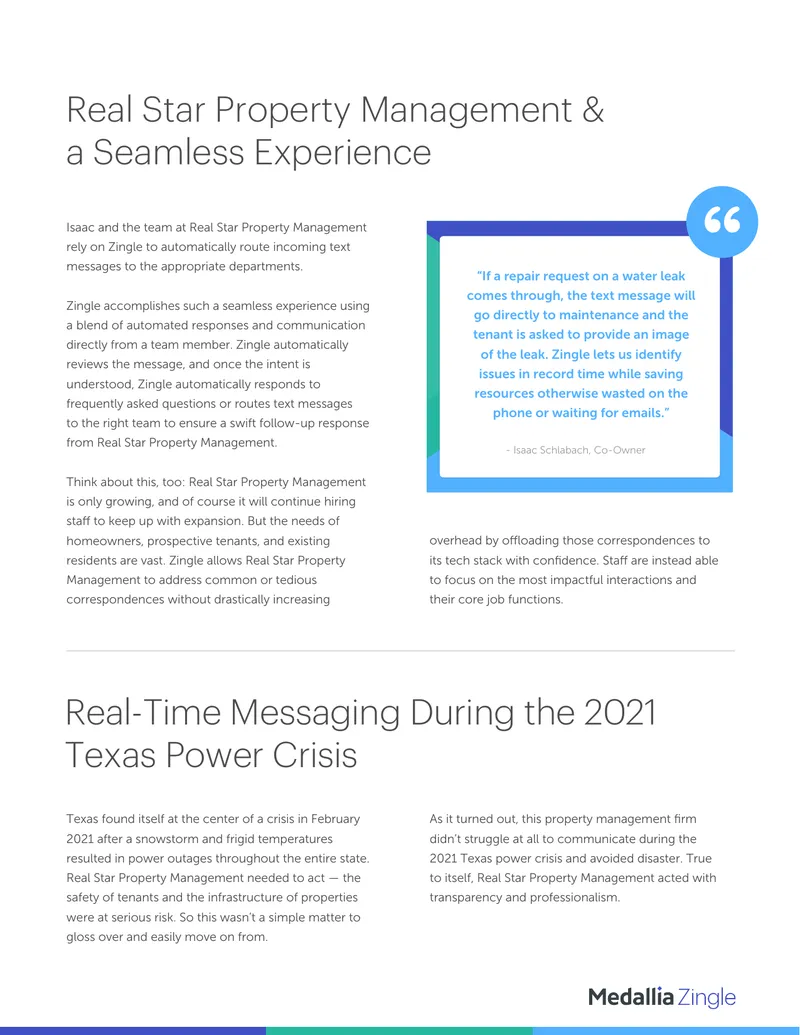 Real Star Property Management & a Seamless Experience

Isaac and the team at Real Star Property Management rely on Zingle to automatically route incoming text messages to the appropriate departments.

Zingle accomplishes such a seamless experience using a blend of automated responses and communication directly from a team member. Zingle automatically reviews the message, and once the intent is understood, Zingle automatically responds to frequently asked questions or routes text messages to the right team to ensure a swift follow-up response from Real Star Property Management.

Think about this, too: Real Star Property Management is only growing, and of course it will continue hiring staff to keep up with expansion. But the needs of homeowners, prospective tenants, and existing residents are vast. Zingle allows Real Star Property Management to address common or tedious correspondences without drastically increasing overhead by offloading those correspondences to its tech stack with confidence. Staff are instead able to focus on the most impactful interactions and their core job functions.

"If a repair request on a water leak comes through, the text message will go directly to maintenance and the tenant is asked to provide an image of the leak. Zingle lets us identify issues in record time while saving resources otherwise wasted on the phone or waiting for emails."

- Isaac Schlabach, Co-Owner

Real-Time Messaging During the 2021 Texas Power Crisis

Texas found itself at the center of a crisis in February 2021 after a snowstorm and frigid temperatures resulted in power outages throughout the entire state. Real Star Property Management needed to act — the safety of tenants and the infrastructure of properties were at serious risk. So this wasn't a simple matter to gloss over and easily move on from.

As it turned out, this property management firm didn't struggle at all to communicate during the 2021 Texas power crisis and avoided disaster. True to itself, Real Star Property Management acted with transparency and professionalism.

Medallia Zingle